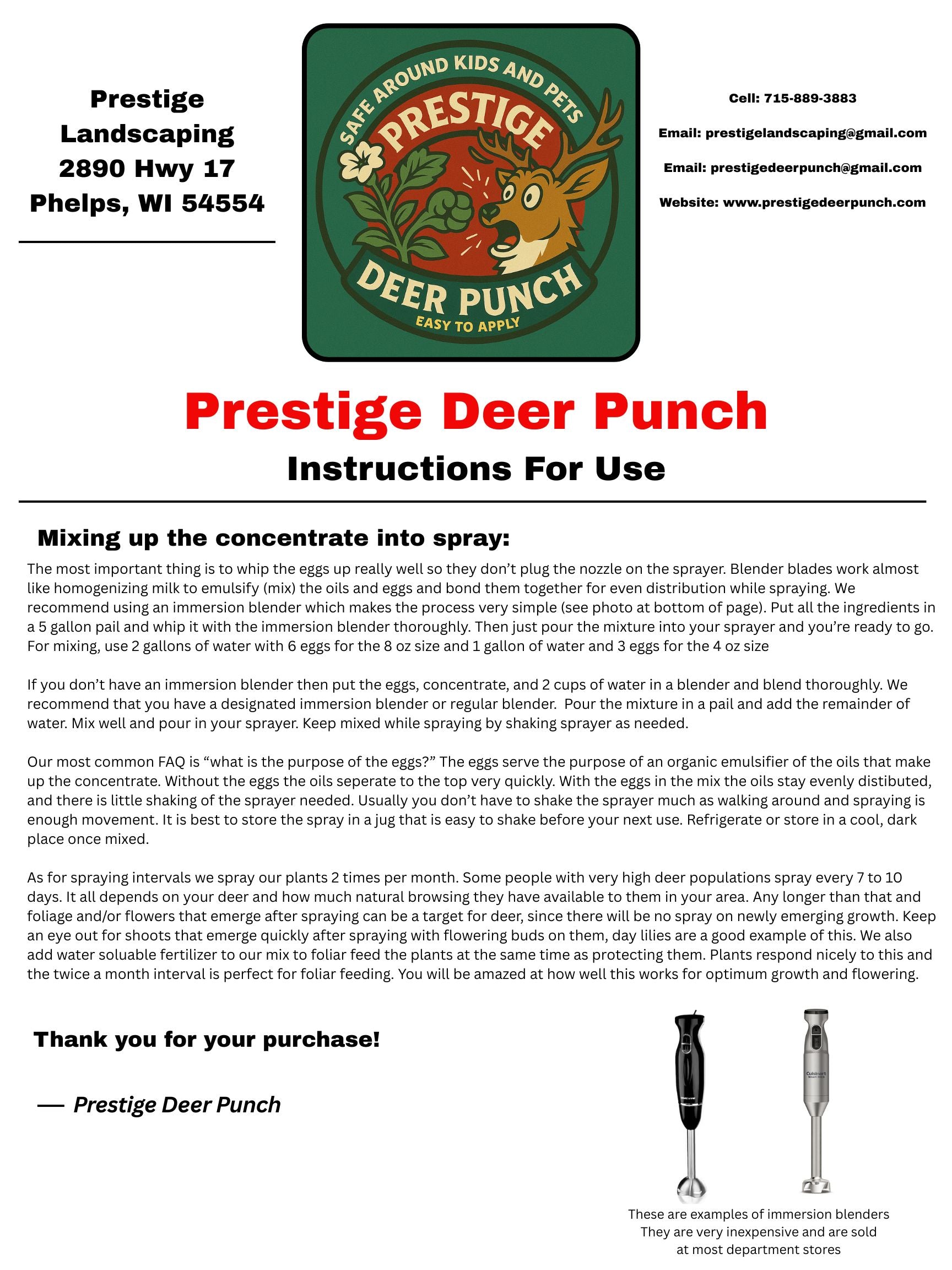 Prestige Landscaping
2890 Hwy 17
Phelps, WI 54554

SAFE AROUND KIDS AND PETS
PRESTIGE
DEER PUNCH
EASY TO APPLY

Cell: 715-889-3883

Email: prestigelandscaping@gmail.com

Email: prestigedeerpunch@gmail.com

Website: www.prestigedeerpunch.com

Prestige Deer Punch

Instructions For Use

Mixing up the concentrate into spray:

The most important thing is to whip the eggs up really well so they don't plug the nozzle on the sprayer. Blender blades work almost like homogenizing milk to emulsify (mix) the oils and eggs and bond them together for even distribution while spraying. We recommend using an immersion blender which makes the process very simple (see photo at bottom of page). Put all the ingredients in a 5 gallon pail and whip it with the immersion blender thoroughly. Then just pour the mixture into your sprayer and you're ready to go. For mixing, use 2 gallons of water with 6 eggs for the 8 oz size and 1 gallon of water and 3 eggs for the 4 oz size

If you don't have an immersion blender then put the eggs, concentrate, and 2 cups of water in a blender and blend thoroughly. We recommend that you have a designated immersion blender or regular blender. Pour the mixture in a pail and add the remainder of water. Mix well and pour in your sprayer. Keep mixed while spraying by shaking sprayer as needed.

Our most common FAQ is "what is the purpose of the eggs?" The eggs serve the purpose of an organic emulsifier of the oils that make up the concentrate. Without the eggs the oils seperate to the top very quickly. With the eggs in the mix the oils stay evenly distibuted, and there is little shaking of the sprayer needed. Usually you don't have to shake the sprayer much as walking around and spraying is enough movement. It is best to store the spray in a jug that is easy to shake before your next use. Refrigerate or store in a cool, dark place once mixed.

As for spraying intervals we spray our plants 2 times per month. Some people with very high deer populations spray every 7 to 10 days. It all depends on your deer and how much natural browsing they have available to them in your area. Any longer than that and foliage and/or flowers that emerge after spraying can be a target for deer, since there will be no spray on newly emerging growth. Keep an eye out for shoots that emerge quickly after spraying with flowering buds on them, day lilies are a good example of this. We also add water soluable fertilizer to our mix to foliar feed the plants at the same time as protecting them. Plants respond nicely to this and the twice a month interval is perfect for foliar feeding. You will be amazed at how well this works for optimum growth and flowering.

Thank you for your purchase!

— Prestige Deer Punch

Cuisinart

These are examples of immersion blenders
They are very inexpensive and are sold
at most department stores